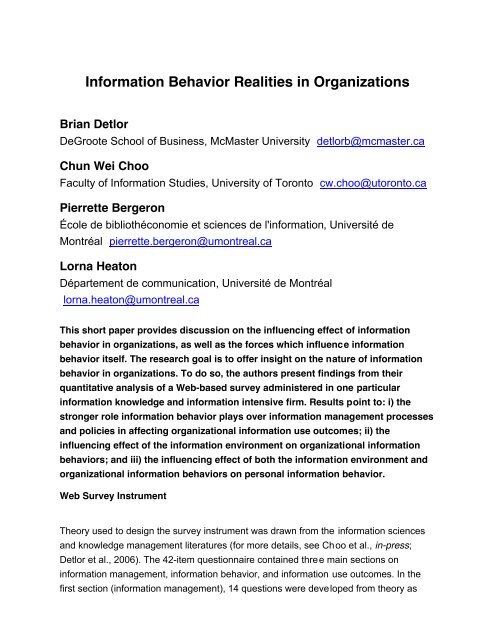 Information Behavior Realities in Organizations

Brian Detlor
DeGroote School of Business, McMaster University detlorb@mcmaster.ca

Chun Wei Choo
Faculty of Information Studies, University of Toronto cw.choo@utoronto.ca

Pierrette Bergeron
École de bibliothéconomie et sciences de l'information, Université de Montréal pierrette.bergeron@umontreal.ca

Lorna Heaton
Département de communication, Université de Montréal lorna.heaton@umontreal.ca

This short paper provides discussion on the influencing effect of information behavior in organizations, as well as the forces which influence information behavior itself. The research goal is to offer insight on the nature of information behavior in organizations. To do so, the authors present findings from their quantitative analysis of a Web-based survey administered in one particular information knowledge and information intensive firm. Results point to: i) the stronger role information behavior plays over information management processes and policies in affecting organizational information use outcomes; ii) the influencing effect of the information environment on organizational information behaviors; and iii) the influencing effect of both the information environment and organizational information behaviors on personal information behavior.

Web Survey Instrument

Theory used to design the survey instrument was drawn from the information sciences and knowledge management literatures (for more details, see Choo et al., in-press; Detlor et al., 2006). The 42-item questionnaire contained three main sections on information management, information behavior, and information use outcomes. In the first section (information management), 14 questions were developed from theory as